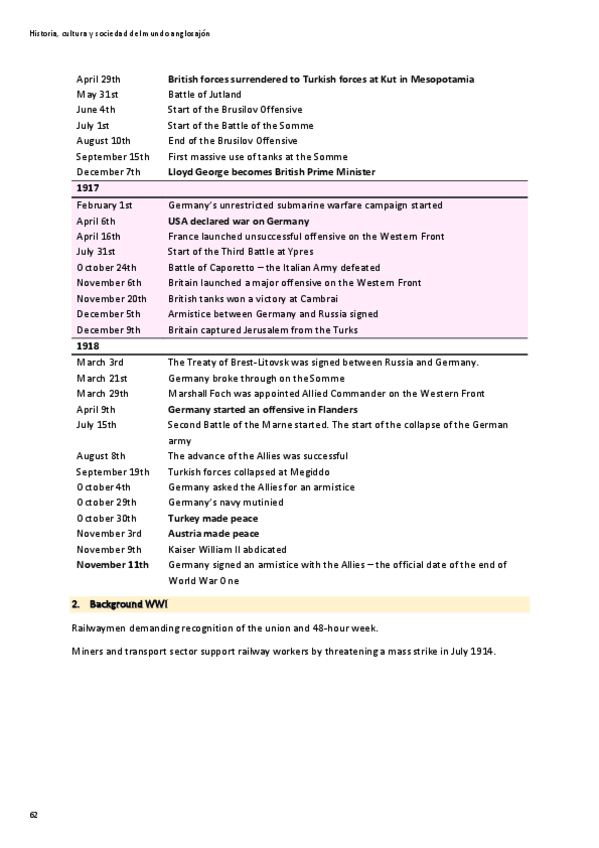 Historia, cultura y sociedad del mundo anglosajón

| | |
|---|---|
| April 29th | British forces surrendered to Turkish forces at Kut in Mesopotamia |
| May 31st | Battle of Jutland |
| June 4th | Start of the Brusilov Offensive |
| July 1st | Start of the Battle of the Somme |
| August 10th | End of the Brusilov Offensive |
| September 15th | First massive use of tanks at the Somme |
| December 7th | Lloyd George becomes British Prime Minister |
| 1917 | |
| February 1st | Germany's unrestricted submarine warfare campaign started |
| April 6th | USA declared war on Germany |
| April 16th | France launched unsuccessful offensive on the Western Front |
| July 31st | Start of the Third Battle at Ypres |
| October 24th | Battle of Caporetto – the Italian Army defeated |
| November 6th | Britain launched a major offensive on the Western Front |
| November 20th | British tanks won a victory at Cambrai |
| December 5th | Armistice between Germany and Russia signed |
| December 9th | Britain captured Jerusalem from the Turks |
| 1918 | |
| March 3rd | The Treaty of Brest-Litovsk was signed between Russia and Germany. |
| March 21st | Germany broke through on the Somme |
| March 29th | Marshall Foch was appointed Allied Commander on the Western Front |
| April 9th | Germany started an offensive in Flanders |
| July 15th | Second Battle of the Marne started. The start of the collapse of the German army |
| August 8th | The advance of the Allies was successful |
| September 19th | Turkish forces collapsed at Megiddo |
| October 4th | Germany asked the Allies for an armistice |
| October 29th | Germany's navy mutinied |
| October 30th | Turkey made peace |
| November 3rd | Austria made peace |
| November 9th | Kaiser William II abdicated |
| November 11th | Germany signed an armistice with the Allies – the official date of the end of World War One |

2. Background WWI

Railwaymen demanding recognition of the union and 48-hour week.

Miners and transport sector support railway workers by threatening a mass strike in July 1914.

62